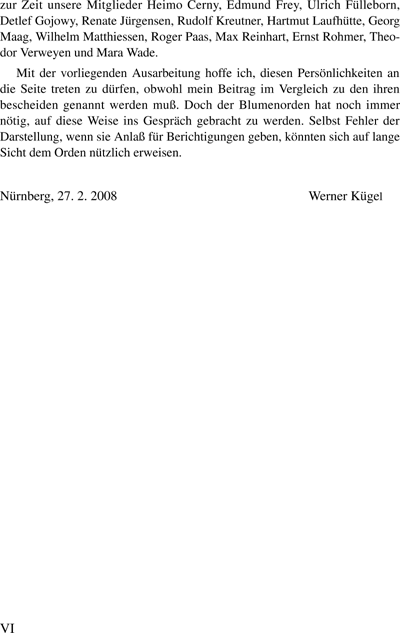 zur Zeit unsere Mitglieder Heimo Cerny, Edmund Frey, Ulrich Fülleborn, Detlef Gojowy, Renate Jürgensen, Rudolf Kreutner, Hartmut Laufhütte, Georg Maag, Wilhelm Matthiessen, Roger Paas, Max Reinhart, Ernst Rohmer, Theodor Verweyen und Mara Wade.

Mit der vorliegenden Ausarbeitung hoffe ich, diesen Persönlichkeiten an die Seite treten zu dürfen, obwohl mein Beitrag im Vergleich zu den ihren bescheiden genannt werden muß. Doch der Blumenorden hat noch immer nötig, auf diese Weise ins Gespräch gebracht zu werden. Selbst Fehler der Darstellung, wenn sie Anlaß für Berichtigungen geben, könnten sich auf lange Sicht dem Orden nützlich erweisen.

Nürnberg, 27. 2. 2008 Werner Kügel

VI